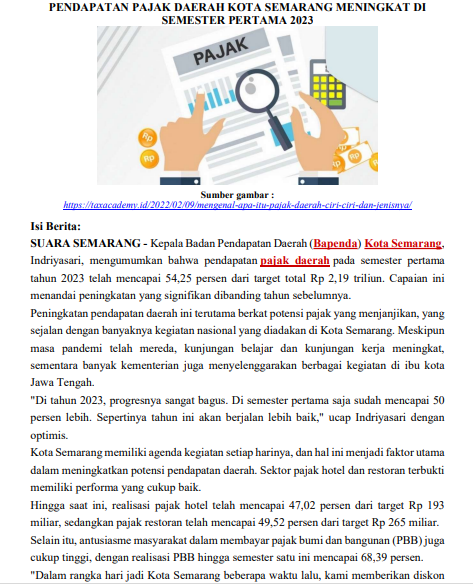 PENDAPATAN PAJAK DAERAH KOTA SEMARANG MENINGKAT DI SEMESTER PERTAMA 2023

PAJAK

Rp

Rp

Rp

Rp

Sumber gambar :
https://taxacademy.id/2022/02/09/mengenal-apa-itu-pajak-daerah-ciri-ciri-dan-jenisnya/

Isi Berita:

SUARA SEMARANG - Kepala Badan Pendapatan Daerah (Bapenda) Kota Semarang, Indriyasari, mengumumkan bahwa pendapatan pajak daerah pada semester pertama tahun 2023 telah mencapai 54,25 persen dari target total Rp 2,19 triliun. Capaian ini menandai peningkatan yang signifikan dibanding tahun sebelumnya.

Peningkatan pendapatan daerah ini terutama berkat potensi pajak yang menjanjikan, yang sejalan dengan banyaknya kegiatan nasional yang diadakan di Kota Semarang. Meskipun masa pandemi telah mereda, kunjungan belajar dan kunjungan kerja meningkat, sementara banyak kementerian juga menyelenggarakan berbagai kegiatan di ibu kota Jawa Tengah.

"Di tahun 2023, progresnya sangat bagus. Di semester pertama saja sudah mencapai 50 persen lebih. Sepertinya tahun ini akan berjalan lebih baik," ucap Indriyasari dengan optimis.

Kota Semarang memiliki agenda kegiatan setiap harinya, dan hal ini menjadi faktor utama dalam meningkatkan potensi pendapatan daerah. Sektor pajak hotel dan restoran terbukti memiliki performa yang cukup baik.

Hingga saat ini, realisasi pajak hotel telah mencapai 47,02 persen dari target Rp 193 miliar, sedangkan pajak restoran telah mencapai 49,52 persen dari target Rp 265 miliar.

Selain itu, antusiasme masyarakat dalam membayar pajak bumi dan bangunan (PBB) juga cukup tinggi, dengan realisasi PBB hingga semester satu ini mencapai 68,39 persen.

"Dalam rangka hari jadi Kota Semarang beberapa waktu lalu, kami memberikan diskon